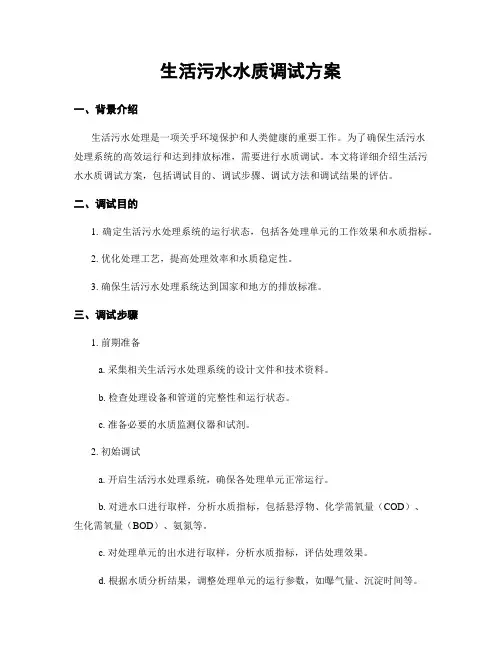 生活污水水质调试方案

一、背景介绍

生活污水处理是一项关乎环境保护和人类健康的重要工作。为了确保生活污水处理系统的高效运行和达到排放标准，需要进行水质调试。本文将详细介绍生活污水水质调试方案，包括调试目的、调试步骤、调试方法和调试结果的评估。

二、调试目的

1. 确定生活污水处理系统的运行状态，包括各处理单元的工作效果和水质指标。

2. 优化处理工艺，提高处理效率和水质稳定性。

3. 确保生活污水处理系统达到国家和地方的排放标准。

三、调试步骤

1. 前期准备

a. 采集相关生活污水处理系统的设计文件和技术资料。

b. 检查处理设备和管道的完整性和运行状态。

c. 准备必要的水质监测仪器和试剂。

2. 初始调试

a. 开启生活污水处理系统，确保各处理单元正常运行。

b. 对进水口进行取样，分析水质指标，包括悬浮物、化学需氧量（COD）、生化需氧量（BOD）、氨氮等。

c. 对处理单元的出水进行取样，分析水质指标，评估处理效果。

d. 根据水质分析结果，调整处理单元的运行参数，如曝气量、沉淀时间等。